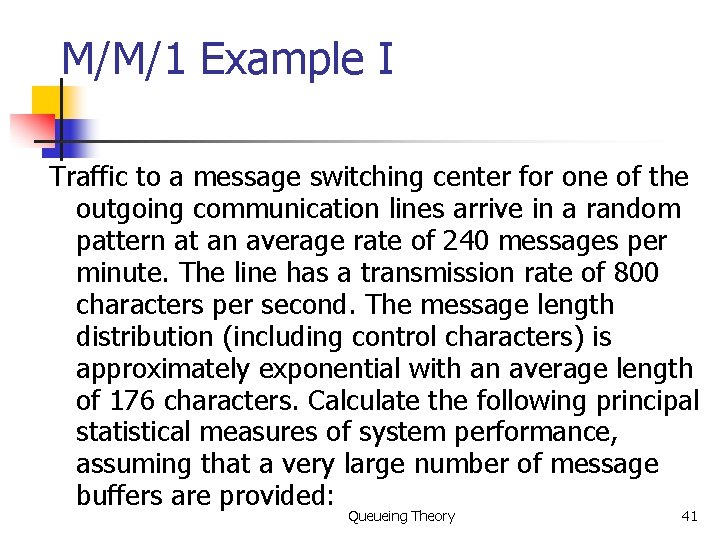 M/M/1 Example I

Traffic to a message switching center for one of the outgoing communication lines arrive in a random pattern at an average rate of 240 messages per minute. The line has a transmission rate of 800 characters per second. The message length distribution (including control characters) is approximately exponential with an average length of 176 characters. Calculate the following principal statistical measures of system performance, assuming that a very large number of message buffers are provided:

Queueing Theory

41